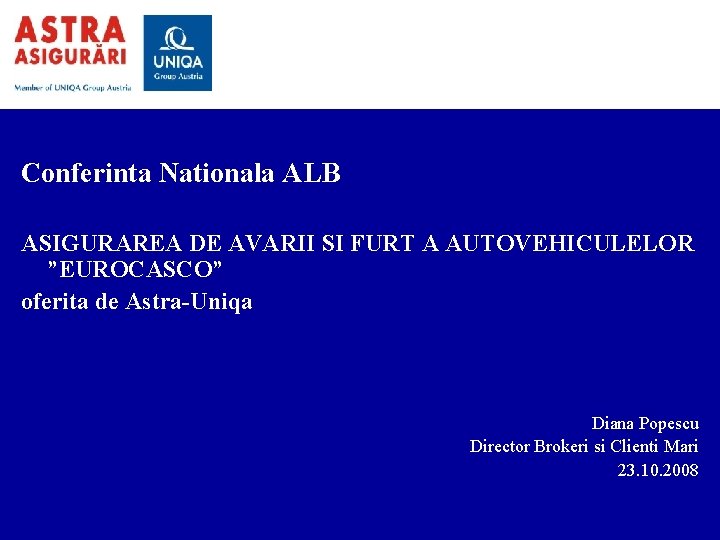 ASTRA
ASIGURĂRI
Member of UNIQA Group Austria

UNIQA
Group Austria

Conferinta Nationala ALB

ASIGURAREA DE AVARII SI FURT A AUTOVEHICULELOR "EUROCASCO"
oferita de Astra-Uniqa

Diana Popescu
Director Brokeri si Clienti Mari
23.10.2008